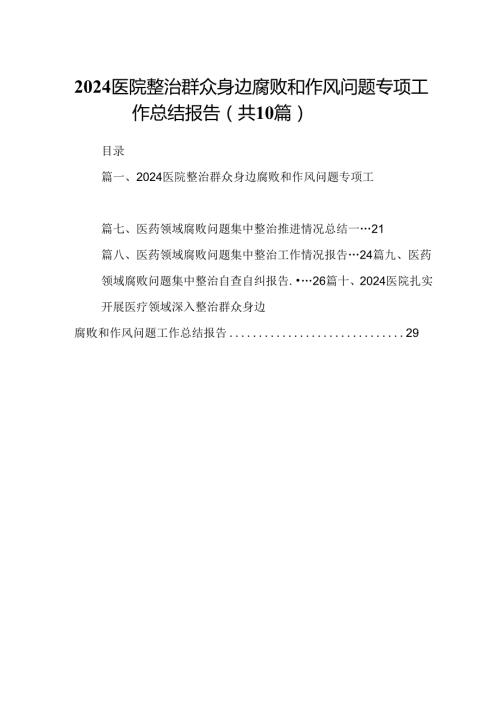 2024医院整治群众身边腐败和作风问题专项工作总结报告（共10篇）

目录

篇一、2024医院整治群众身边腐败和作风问题专项工

篇七、医药领域腐败问题集中整治推进情况总结一…21

篇八、医药领域腐败问题集中整治工作情况报告…24篇九、医药领域腐败问题集中整治自查自纠报告.•…26篇十、2024医院扎实开展医疗领域深入整治群众身边

腐败和作风问题工作总结报告..............................29